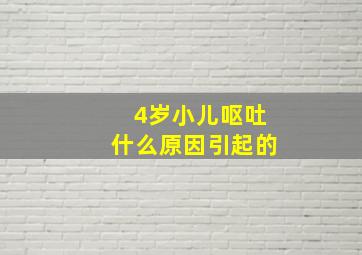 4岁小儿呕吐
什么原因引起的